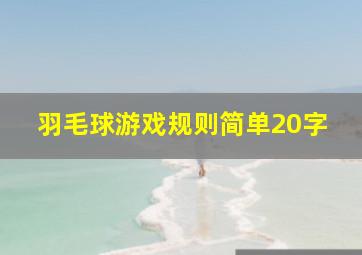 羽毛球游戏规则简单20字